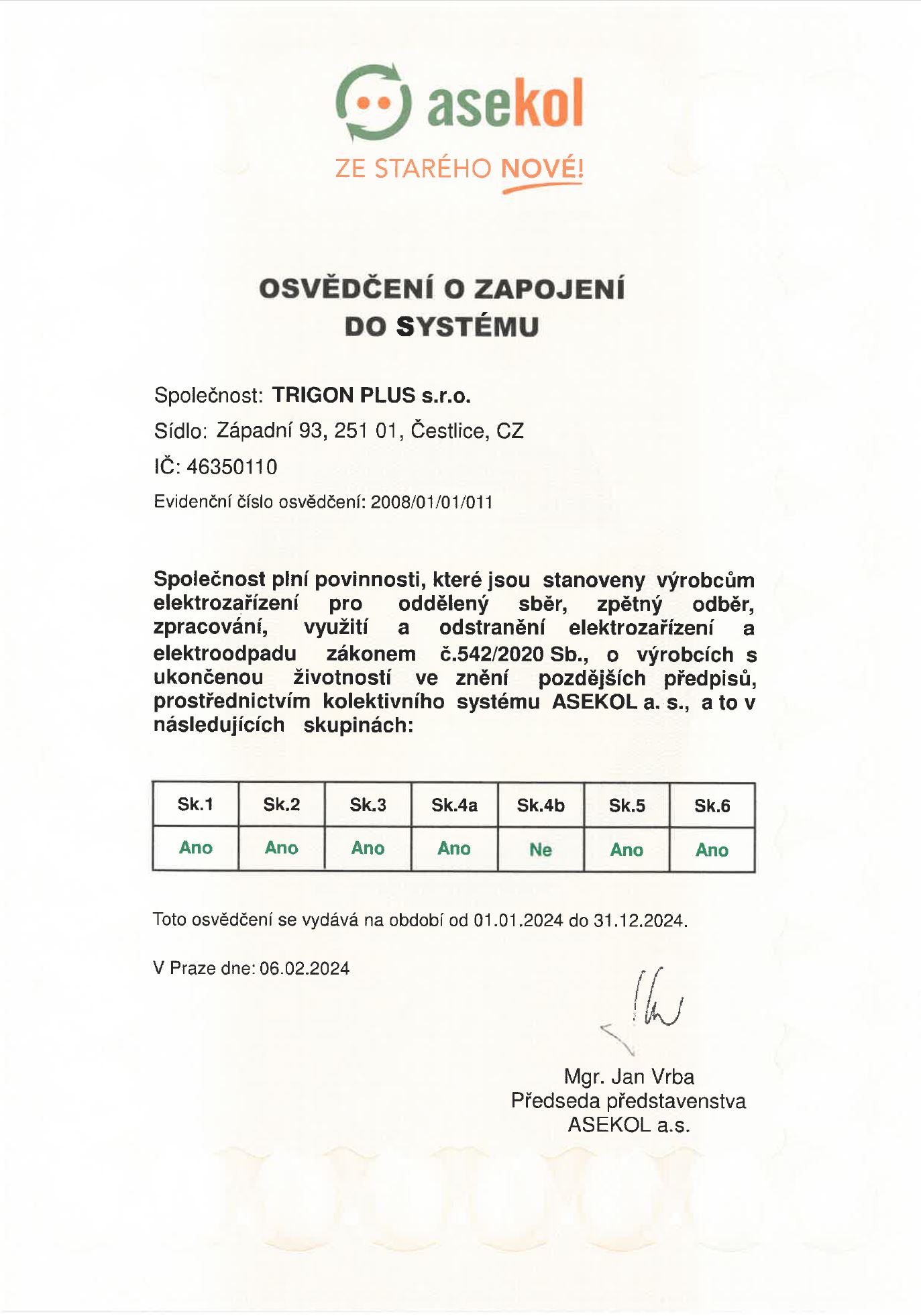 asekol

ZE STARÉHO NOVÉ!

OSVĚDČENÍ O ZAPOJENÍ DO SYSTÉMU

Společnost: TRIGON PLUS s.r.o.

Sídlo: Západní 93, 251 01, Čestlice, CZ

IČ: 46350110

Evidenční číslo osvědčení: 2008/01/01/011

Společnost plní povinnosti, které jsou stanoveny výrobcům elektrozařízení pro oddělený sběr, zpětný odběr, zpracování, využití a odstranění elektrozařízení a elektroodpadu zákonem č.542/2020 Sb., o výrobcích s ukončenou životností ve znění pozdějších předpisů, prostřednictvím kolektivního systému ASEKOL a. s., a to v následujících skupinách:

| Sk.1 | Sk.2 | Sk.3 | Sk.4a | Sk.4b | Sk.5 | Sk.6 |
|---|---|---|---|---|---|---|
| Ano | Ano | Ano | Ano | Ne | Ano | Ano |

Toto osvědčení se vydává na období od 01.01.2024 do 31.12.2024.

V Praze dne: 06.02.2024

Mgr. Jan Vrba
Předseda představenstva
ASEKOL a.s.